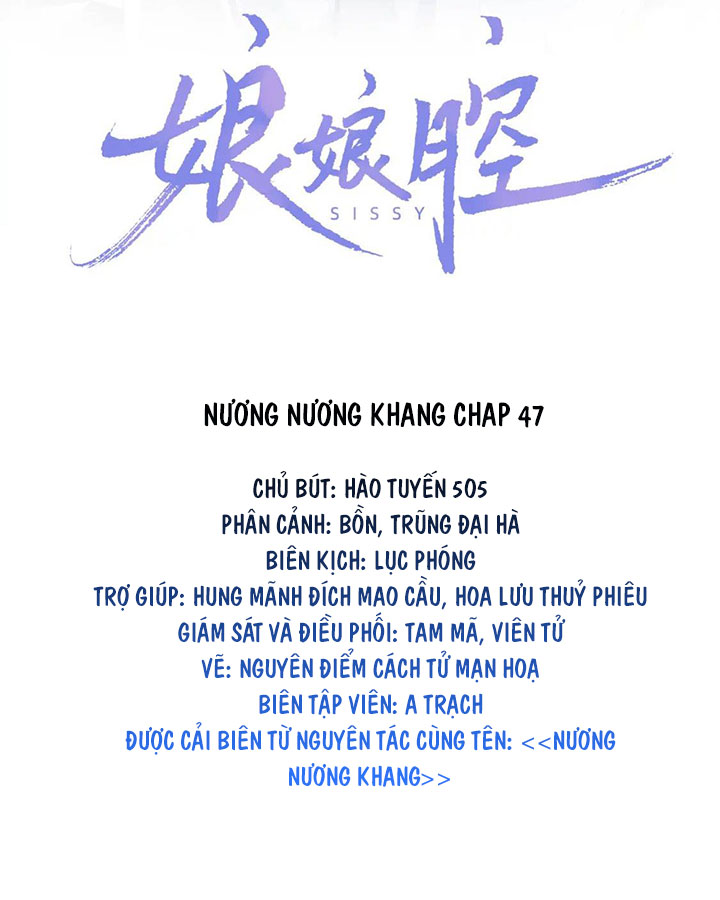 娘娘腔
SISSY

NƯƠNG NƯƠNG KHANG CHAP 47

CHỦ BÚT: HÀO TUYẾN 505
PHÂN CẢNH: BỒN, TRŨNG ĐẠI HÀ
BIÊN KỊCH: LỤC PHÓNG
TRỢ GIÚP: HUNG MÃNH ĐÍCH MAO CẦU, HOA LƯU THUỶ PHIÊU
GIÁM SÁT VÀ ĐIỀU PHỐI: TAM MÃ, VIÊN TỬ
VẼ: NGUYÊN ĐIỂM CÁCH TỬ MẠN HOẠ
BIÊN TẬP VIÊN: A TRẠCH
ĐƯỢC CẢI BIÊN TỪ NGUYÊN TÁC CÙNG TÊN: <<NƯƠNG NƯƠNG KHANG>>